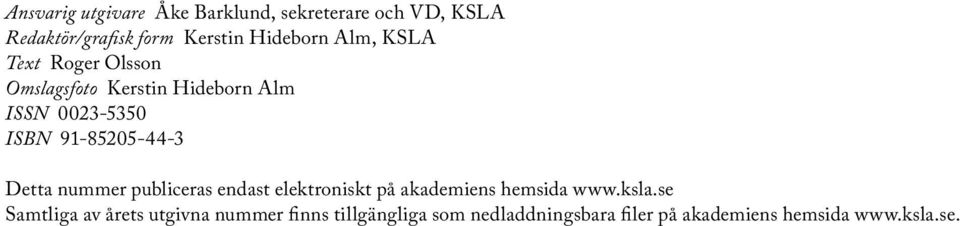 Ansvarig utgivare Åke Barklund, sekreterare och VD, KSLA
Redaktör/grafisk form Kerstin Hideborn Alm, KSLA
Text Roger Olsson
Omslagsfoto Kerstin Hideborn Alm
ISSN 0023-5350
ISBN 91-85205-44-3

Detta nummer publiceras endast elektroniskt på akademiens hemsida www.ksla.se
Samtliga av årets utgivna nummer finns tillgängliga som nedladdningsbara filer på akademiens hemsida www.ksla.se.